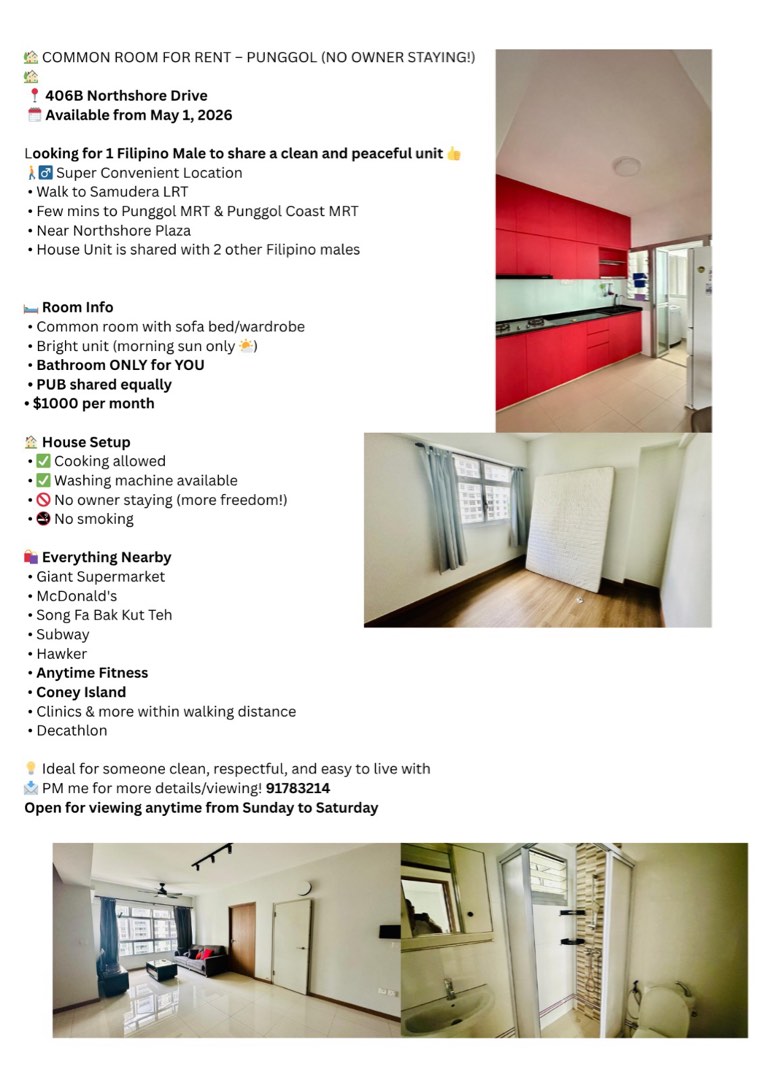 🏡 COMMON ROOM FOR RENT – PUNGGOL (NO OWNER STAYING!) 🏡
📍 406B Northshore Drive
🗓️ Available from May 1, 2026

Looking for 1 Filipino Male to share a clean and peaceful unit 👍
🚶‍♂️ Super Convenient Location
• Walk to Samudera LRT
• Few mins to Punggol MRT & Punggol Coast MRT
• Near Northshore Plaza
• House Unit is shared with 2 other Filipino males

🛏️ Room Info
• Common room with sofa bed/wardrobe
• Bright unit (morning sun only ⛅)
• Bathroom ONLY for YOU
• PUB shared equally
• $1000 per month

🏠 House Setup
• ✅ Cooking allowed
• ✅ Washing machine available
• 🚫 No owner staying (more freedom!)
• 🚭 No smoking

🛍️ Everything Nearby
• Giant Supermarket
• McDonald's
• Song Fa Bak Kut Teh
• Subway
• Hawker
• Anytime Fitness
• Coney Island
• Clinics & more within walking distance
• Decathlon

💡 Ideal for someone clean, respectful, and easy to live with
📩 PM me for more details/viewing! 91783214
Open for viewing anytime from Sunday to Saturday